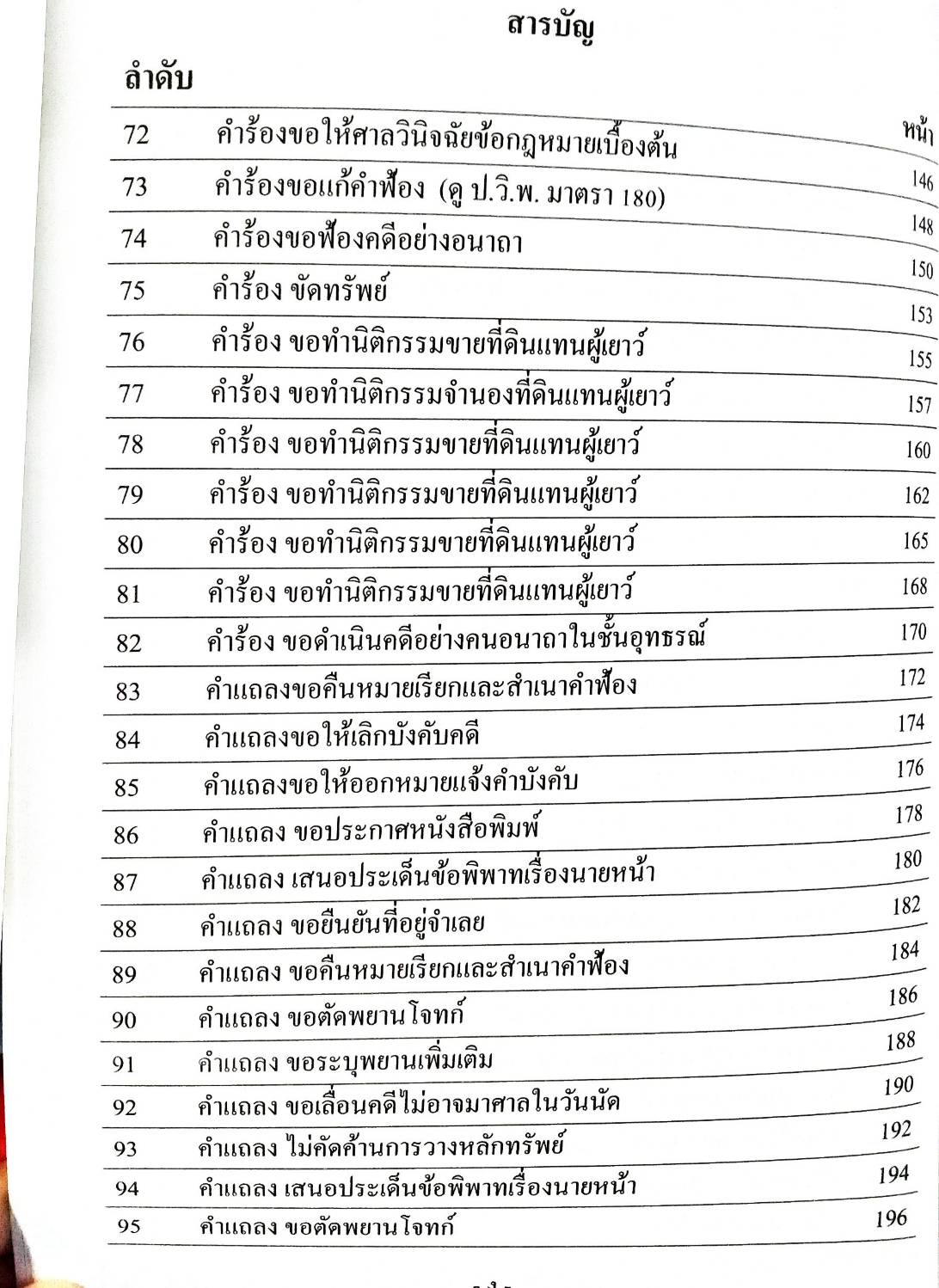 สารบัญ

| ลำดับ | | หน้า |
|---|---|---|
| 72 | คำร้องขอให้ศาลวินิจฉัยข้อกฎหมายเบื้องต้น | 146 |
| 73 | คำร้องขอแก้คำฟ้อง (ดู ป.วิ.พ. มาตรา 180) | 148 |
| 74 | คำร้องขอฟ้องคดีอย่างอนาถา | 150 |
| 75 | คำร้อง ขัดทรัพย์ | 153 |
| 76 | คำร้อง ขอทำนิติกรรมขายที่ดินแทนผู้เยาว์ | 155 |
| 77 | คำร้อง ขอทำนิติกรรมจำนองที่ดินแทนผู้เยาว์ | 157 |
| 78 | คำร้อง ขอทำนิติกรรมขายที่ดินแทนผู้เยาว์ | 160 |
| 79 | คำร้อง ขอทำนิติกรรมขายที่ดินแทนผู้เยาว์ | 162 |
| 80 | คำร้อง ขอทำนิติกรรมขายที่ดินแทนผู้เยาว์ | 165 |
| 81 | คำร้อง ขอทำนิติกรรมขายที่ดินแทนผู้เยาว์ | 168 |
| 82 | คำร้อง ขอดำเนินคดีอย่างคนอนาถาในชั้นอุทธรณ์ | 170 |
| 83 | คำแถลงขอคืนหมายเรียกและสำเนาคำฟ้อง | 172 |
| 84 | คำแถลงขอให้เลิกบังคับคดี | 174 |
| 85 | คำแถลงขอให้ออกหมายแจ้งคำบังคับ | 176 |
| 86 | คำแถลง ขอประกาศหนังสือพิมพ์ | 178 |
| 87 | คำแถลง เสนอประเด็นข้อพิพาทเรื่องนายหน้า | 180 |
| 88 | คำแถลง ขอยืนยันที่อยู่จำเลย | 182 |
| 89 | คำแถลง ขอคืนหมายเรียกและสำเนาคำฟ้อง | 184 |
| 90 | คำแถลง ขอตัดพยานโจทก์ | 186 |
| 91 | คำแถลง ขอระบุพยานเพิ่มเติม | 188 |
| 92 | คำแถลง ขอเลื่อนคดีไม่อาจมาศาลในวันนัด | 190 |
| 93 | คำแถลง ไม่คัดค้านการวางหลักทรัพย์ | 192 |
| 94 | คำแถลง เสนอประเด็นข้อพิพาทเรื่องนายหน้า | 194 |
| 95 | คำแถลง ขอตัดพยานโจทก์ | 196 |